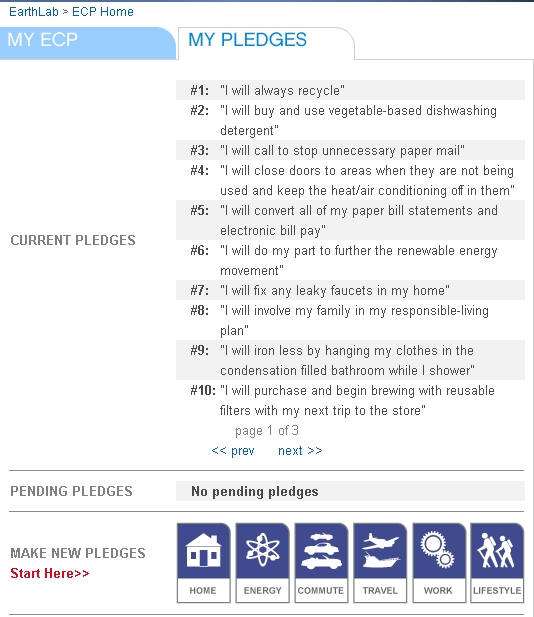 EarthLab > ECP Home

MY ECP

MY PLEDGES

CURRENT PLEDGES

#1: "I will always recycle"
#2: "I will buy and use vegetable-based dishwashing detergent"
#3: "I will call to stop unnecessary paper mail"
#4: "I will close doors to areas when they are not being used and keep the heat/air conditioning off in them"
#5: "I will convert all of my paper bill statements and electronic bill pay"
#6: "I will do my part to further the renewable energy movement"
#7: "I will fix any leaky faucets in my home"
#8: "I will involve my family in my responsible-living plan"
#9: "I will iron less by hanging my clothes in the condensation filled bathroom while I shower"
#10: "I will purchase and begin brewing with reusable filters with my next trip to the store"

page 1 of 3
<< prev next >>

PENDING PLEDGES
No pending pledges

MAKE NEW PLEDGES
Start Here>>

HOME
ENERGY
COMMUTE
TRAVEL
WORK
LIFESTYLE